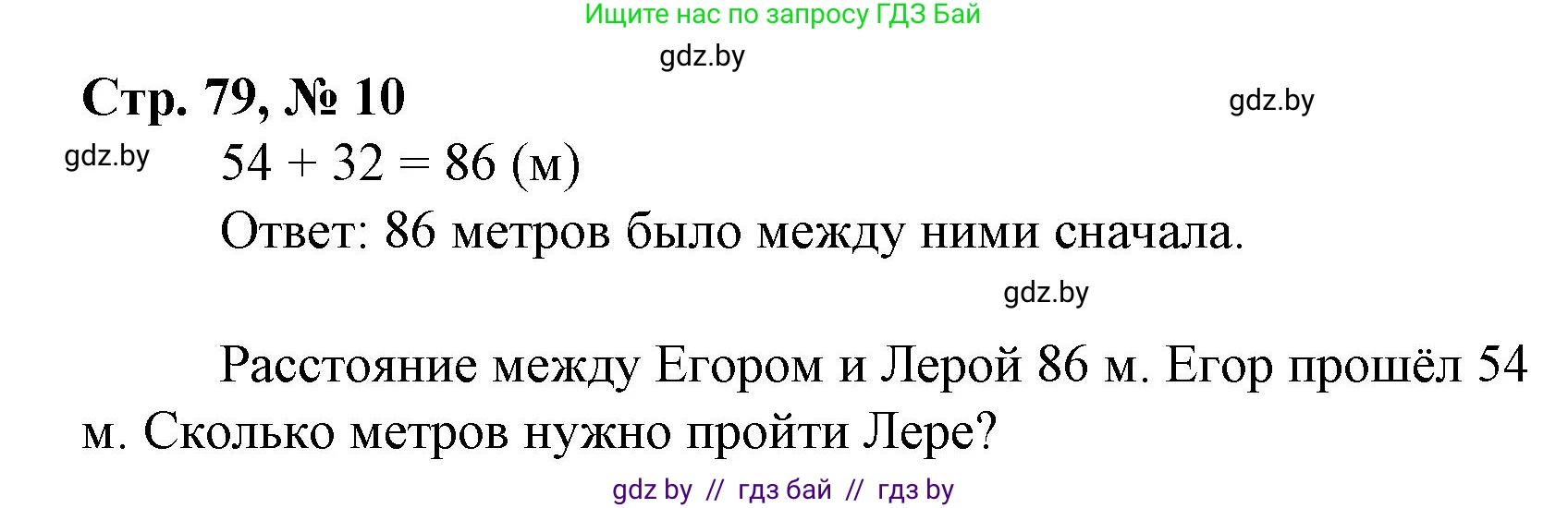 Ищите нас по запросу ГДЗ Бай

gdz.by

Стр. 79, № 10

gdz.by

gdz.by

$54 + 32 = 86$ (м)

Ответ: 86 метров было между ними сначала.

gdz.by

Расстояние между Егором и Лерой 86 м. Егор прошёл 54 м. Сколько метров нужно пройти Лере?

gdz by // гдз бай // гдз by